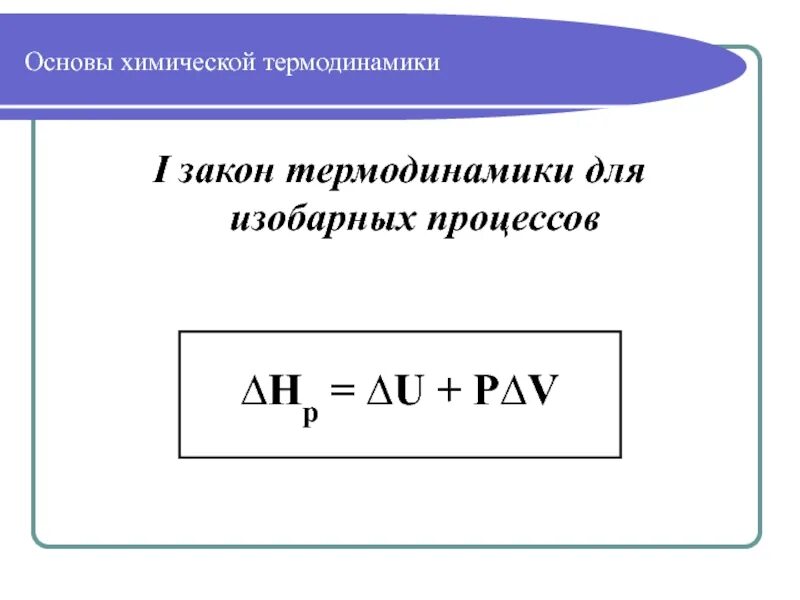 Основы химической термодинамики

I закон термодинамики для изобарных процессов

$\Delta H_p = \Delta U + P\Delta V$